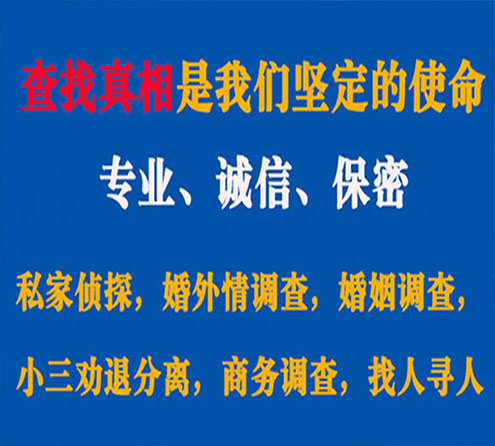 查找真相是我们坚定的使命

专业、诚信、保密

私家侦探，婚外情调查，婚姻调查，

小三劝退分离，商务调查，找人寻人